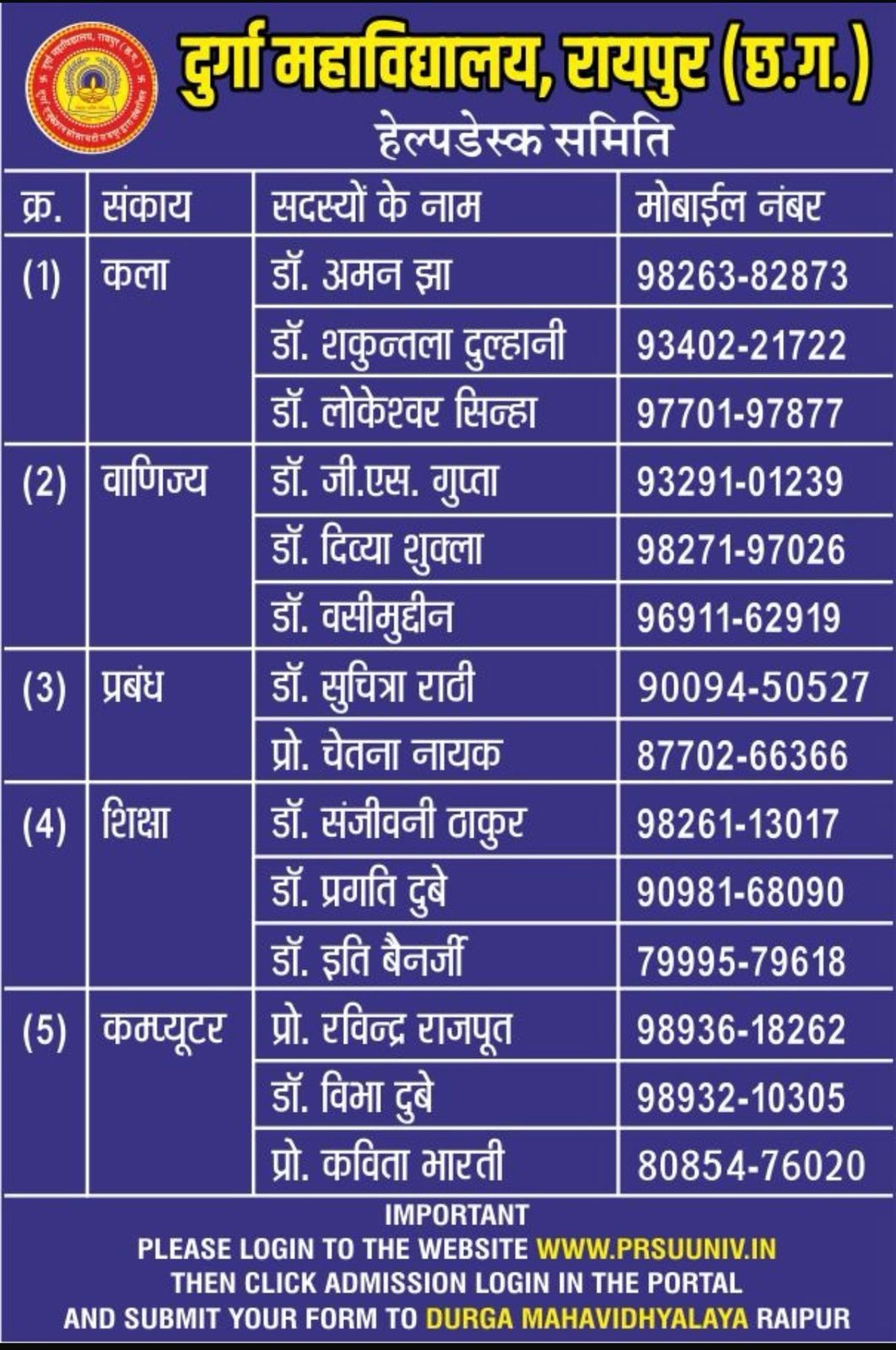 दुर्गा महाविद्यालय, रायपुर (छ.ग.)
हेल्पडेस्क समिति

| क्र. | संकाय | सदस्यों के नाम | मोबाईल नंबर |
|---|---|---|---|
| (1) | कला | डॉ. अमन झा | 98263-82873 |
| | | डॉ. शकुन्तला दुल्हानी | 93402-21722 |
| | | डॉ. लोकेश्वर सिन्हा | 97701-97877 |
| (2) | वाणिज्य | डॉ. जी.एस. गुप्ता | 93291-01239 |
| | | डॉ. दिव्या शुक्ला | 98271-97026 |
| | | डॉ. वसीमुद्दीन | 96911-62919 |
| (3) | प्रबंध | डॉ. सुचित्रा राठी | 90094-50527 |
| | | प्रो. चेतना नायक | 87702-66366 |
| (4) | शिक्षा | डॉ. संजीवनी ठाकुर | 98261-13017 |
| | | डॉ. प्रगति दुबे | 90981-68090 |
| | | डॉ. इति बैनर्जी | 79995-79618 |
| (5) | कम्प्यूटर | प्रो. रविन्द्र राजपूत | 98936-18262 |
| | | डॉ. विभा दुबे | 98932-10305 |
| | | प्रो. कविता भारती | 80854-76020 |

IMPORTANT
PLEASE LOGIN TO THE WEBSITE WWW.PRSUUNIV.IN
THEN CLICK ADMISSION LOGIN IN THE PORTAL
AND SUBMIT YOUR FORM TO DURGA MAHAVIDHYALAYA RAIPUR